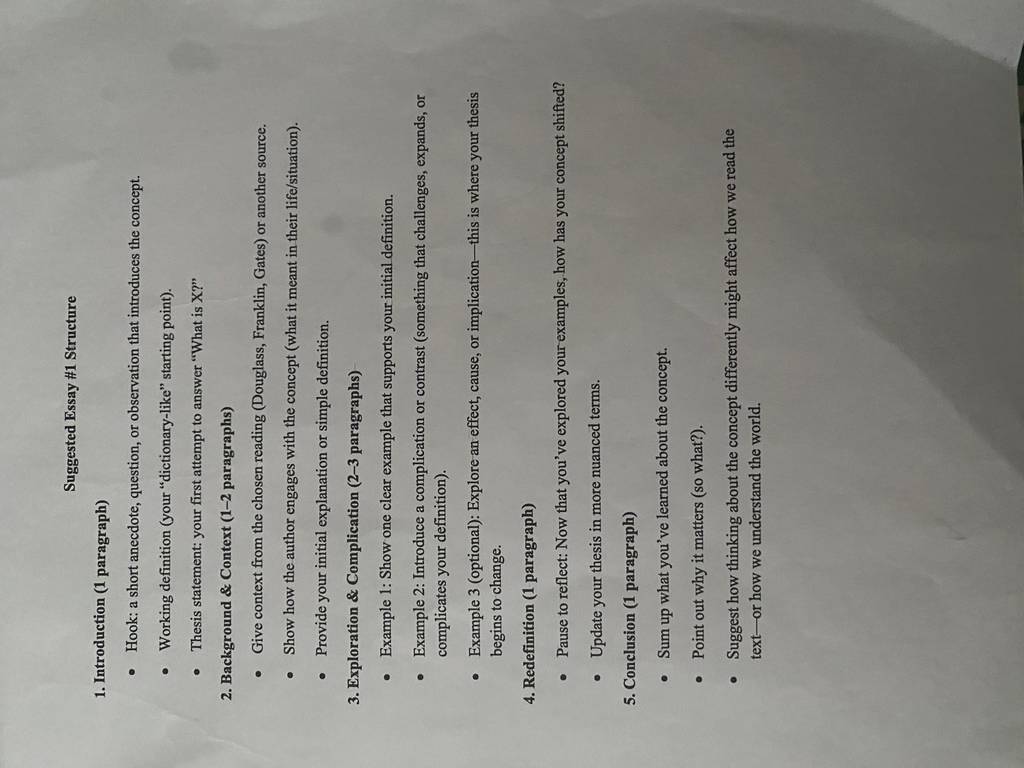 Suggested Essay #1 Structure

1. Introduction (1 paragraph)

• Hook: a short anecdote, question, or observation that introduces the concept.

• Working definition (your "dictionary-like" starting point).

• Thesis statement: your first attempt to answer "What is X?"

2. Background & Context (1–2 paragraphs)

• Give context from the chosen reading (Douglass, Franklin, Gates) or another source.

• Show how the author engages with the concept (what it meant in their life/situation).

• Provide your initial explanation or simple definition.

3. Exploration & Complication (2–3 paragraphs)

• Example 1: Show one clear example that supports your initial definition.

• Example 2: Introduce a complication or contrast (something that challenges, expands, or complicates your definition).

• Example 3 (optional): Explore an effect, cause, or implication—this is where your thesis begins to change.

4. Redefinition (1 paragraph)

• Pause to reflect: Now that you've explored your examples, how has your concept shifted?

• Update your thesis in more nuanced terms.

5. Conclusion (1 paragraph)

• Sum up what you've learned about the concept.

• Point out why it matters (so what?).

• Suggest how thinking about the concept differently might affect how we read the text—or how we understand the world.